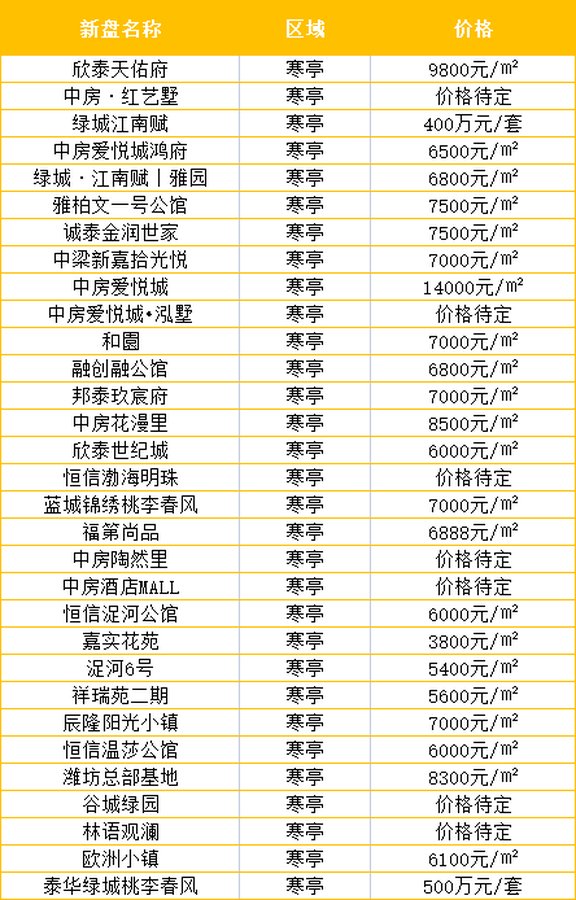 | 新盘名称 | 区域 | 价格 |
|---|---|---|
| 欣泰天佑府 | 寒亭 | 9800元/m² |
| 中房·红艺墅 | 寒亭 | 价格待定 |
| 绿城江南赋 | 寒亭 | 400万元/套 |
| 中房爱悦城鸿府 | 寒亭 | 6500元/m² |
| 绿城·江南赋丨雅园 | 寒亭 | 6800元/m² |
| 雅柏文一号公馆 | 寒亭 | 7500元/m² |
| 诚泰金润世家 | 寒亭 | 7500元/m² |
| 中梁新嘉拾光悦 | 寒亭 | 7000元/m² |
| 中房爱悦城 | 寒亭 | 14000元/m² |
| 中房爱悦城•泓墅 | 寒亭 | 价格待定 |
| 和園 | 寒亭 | 7000元/m² |
| 融创融公馆 | 寒亭 | 6800元/m² |
| 邦泰玖宸府 | 寒亭 | 7000元/m² |
| 中房花漫里 | 寒亭 | 8500元/m² |
| 欣泰世纪城 | 寒亭 | 6000元/m² |
| 恒信渤海明珠 | 寒亭 | 价格待定 |
| 蓝城锦绣桃李春风 | 寒亭 | 7000元/m² |
| 福第尚品 | 寒亭 | 6888元/m² |
| 中房陶然里 | 寒亭 | 价格待定 |
| 中房酒店MALL | 寒亭 | 价格待定 |
| 恒信浞河公馆 | 寒亭 | 6000元/m² |
| 嘉实花苑 | 寒亭 | 3800元/m² |
| 浞河6号 | 寒亭 | 5400元/m² |
| 祥瑞苑二期 | 寒亭 | 5600元/m² |
| 辰隆阳光小镇 | 寒亭 | 7000元/m² |
| 恒信温莎公馆 | 寒亭 | 6000元/m² |
| 潍坊总部基地 | 寒亭 | 8300元/m² |
| 谷城绿园 | 寒亭 | 价格待定 |
| 林语观澜 | 寒亭 | 价格待定 |
| 欧洲小镇 | 寒亭 | 6100元/m² |
| 泰华绿城桃李春风 | 寒亭 | 500万元/套 |